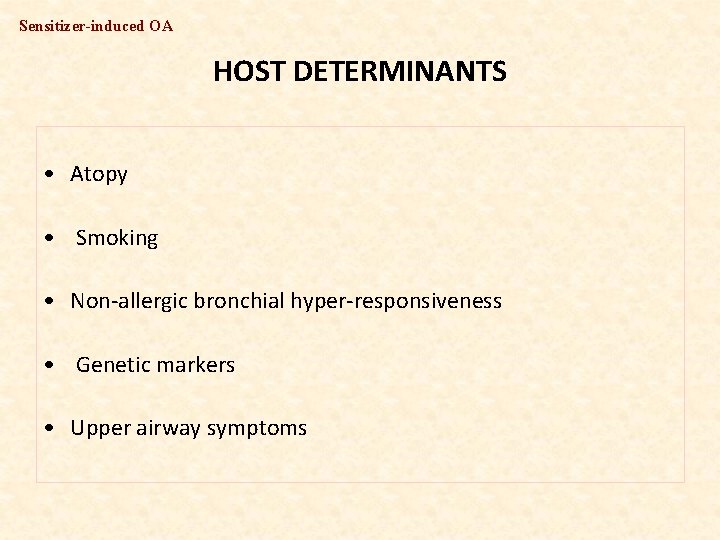 Sensitizer-induced OA

HOST DETERMINANTS

• Atopy

• Smoking

• Non-allergic bronchial hyper-responsiveness

• Genetic markers

• Upper airway symptoms